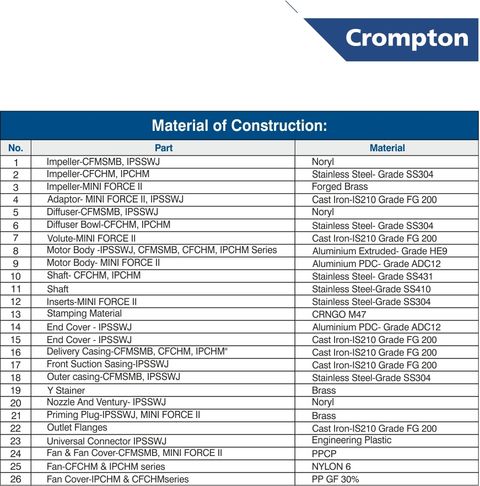 Crompton

Material of Construction:

| No. | Part | Material |
|---|---|---|
| 1 | Impeller-CFMSMB, IPSSWJ | Noryl |
| 2 | Impeller-CFCHM, IPCHM | Stainless Steel- Grade SS304 |
| 3 | Impeller-MINI FORCE II | Forged Brass |
| 4 | Adaptor- MINI FORCE II, IPSSWJ | Cast Iron-IS210 Grade FG 200 |
| 5 | Diffuser-CFMSMB, IPSSWJ | Noryl |
| 6 | Diffuser Bowl-CFCHM, IPCHM | Stainless Steel- Grade SS304 |
| 7 | Volute-MINI FORCE II | Cast Iron-IS210 Grade FG 200 |
| 8 | Motor Body -IPSSWJ, CFMSMB, CFCHM, IPCHM Series | Aluminium Extruded- Grade HE9 |
| 9 | Motor Body- MINI FORCE II | Aluminium PDC- Grade ADC12 |
| 10 | Shaft- CFCHM, IPCHM | Stainless Steel- Grade SS431 |
| 11 | Shaft | Stainless Steel-Grade SS410 |
| 12 | Inserts-MINI FORCE II | Stainless Steel-Grade SS304 |
| 13 | Stamping Material | CRNGO M47 |
| 14 | End Cover - IPSSWJ | Aluminium PDC- Grade ADC12 |
| 15 | End Cover - IPSSWJ | Cast Iron-IS210 Grade FG 200 |
| 16 | Delivery Casing-CFMSMB, CFCHM, IPCHM* | Cast Iron-IS210 Grade FG 200 |
| 17 | Front Suction Sasing-IPSSWJ | Cast Iron-IS210 Grade FG 200 |
| 18 | Outer casing-CFMSMB, IPSSWJ | Stainless Steel-Grade SS304 |
| 19 | Y Stainer | Brass |
| 20 | Nozzle And Ventury- IPSSWJ | Noryl |
| 21 | Priming Plug-IPSSWJ, MINI FORCE II | Brass |
| 22 | Outlet Flanges | Cast Iron-IS210 Grade FG 200 |
| 23 | Universal Connector IPSSWJ | Engineering Plastic |
| 24 | Fan & Fan Cover-CFMSMB, MINI FORCE II | PPCP |
| 25 | Fan-CFCHM & IPCHM series | NYLON 6 |
| 26 | Fan Cover-IPCHM & CFCHMseries | PP GF 30% |